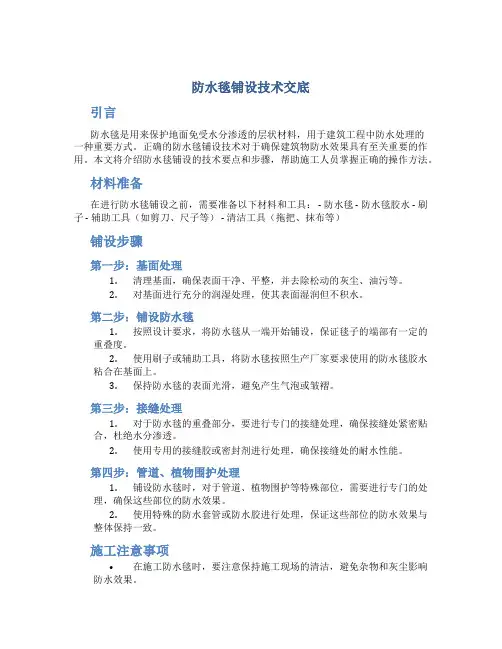 防水毯铺设技术交底

引言

防水毯是用来保护地面免受水分渗透的层状材料，用于建筑工程中防水处理的一种重要方式。正确的防水毯铺设技术对于确保建筑物防水效果具有至关重要的作用。本文将介绍防水毯铺设的技术要点和步骤，帮助施工人员掌握正确的操作方法。

材料准备

在进行防水毯铺设之前，需要准备以下材料和工具： - 防水毯 - 防水毯胶水 - 刷子 - 辅助工具（如剪刀、尺子等） - 清洁工具（拖把、抹布等）

铺设步骤

第一步：基面处理

1. 清理基面，确保表面干净、平整，并去除松动的灰尘、油污等。
2. 对基面进行充分的润湿处理，使其表面湿润但不积水。

第二步：铺设防水毯

1. 按照设计要求，将防水毯从一端开始铺设，保证毯子的端部有一定的重叠度。
2. 使用刷子或辅助工具，将防水毯按照生产厂家要求使用的防水毯胶水粘合在基面上。
3. 保持防水毯的表面光滑，避免产生气泡或皱褶。

第三步：接缝处理

1. 对于防水毯的重叠部分，要进行专门的接缝处理，确保接缝处紧密贴合，杜绝水分渗透。
2. 使用专用的接缝胶或密封剂进行处理，确保接缝处的耐水性能。

第四步：管道、植物围护处理

1. 铺设防水毯时，对于管道、植物围护等特殊部位，需要进行专门的处理，确保这些部位的防水效果。
2. 使用特殊的防水套管或防水胶进行处理，保证这些部位的防水效果与整体保持一致。

施工注意事项

• 在施工防水毯时，要注意保持施工现场的清洁，避免杂物和灰尘影响防水效果。